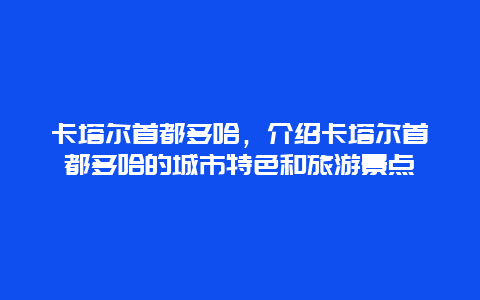 卡塔尔首都多哈，介绍卡塔尔首都多哈的城市特色和旅游景点